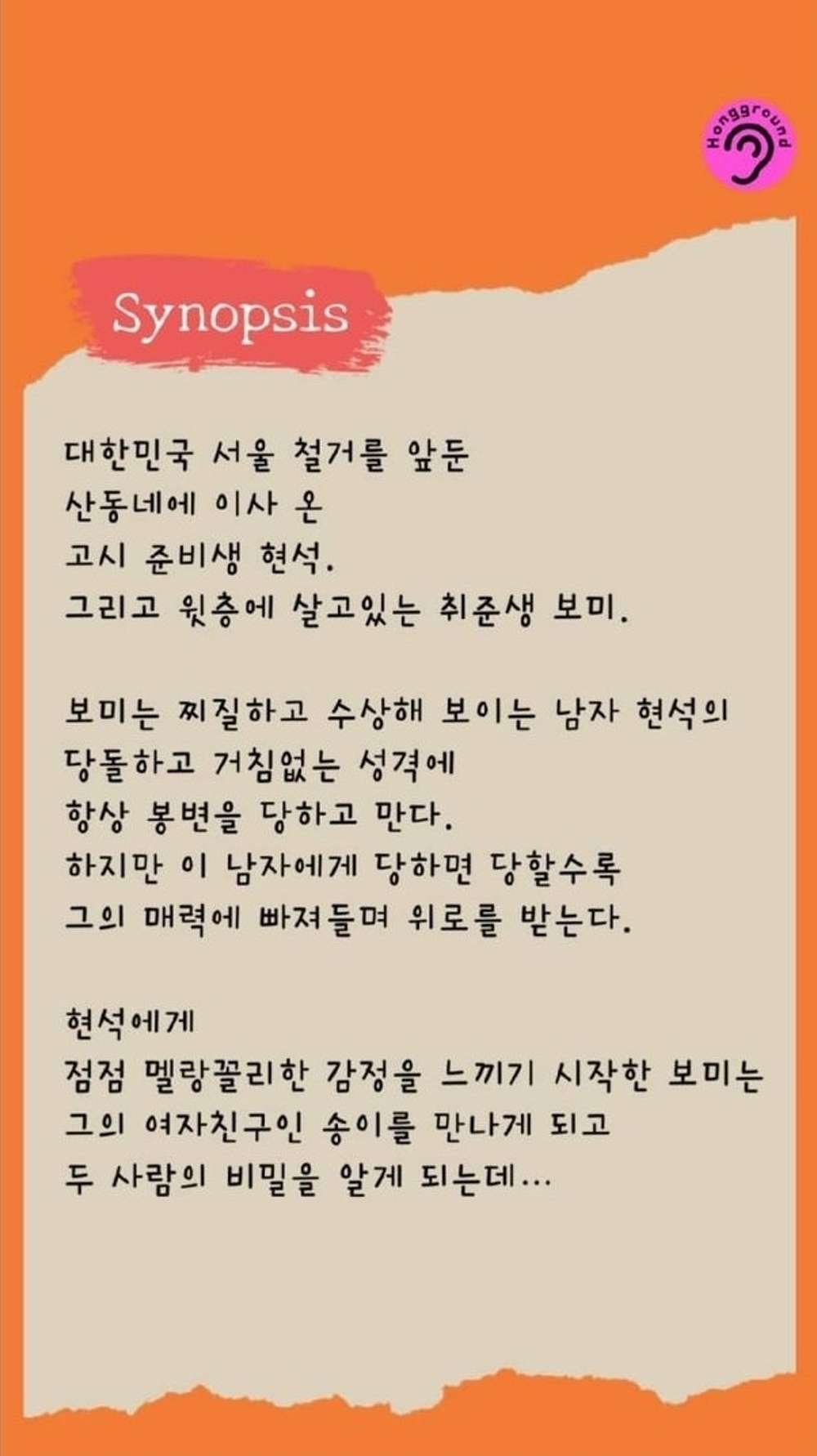 Hongground

Synopsis

대한민국 서울 철거를 앞둔
산동네에 이사 온
고시 준비생 현석.
그리고 윗층에 살고있는 취준생 보미.

보미는 찌질하고 수상해 보이는 남자 현석의
당돌하고 거침없는 성격에
항상 봉변을 당하고 만다.
하지만 이 남자에게 당하면 당할수록
그의 매력에 빠져들며 위로를 받는다.

현석에게
점점 멜랑꼴리한 감정을 느끼기 시작한 보미는
그의 여자친구인 송이를 만나게 되고
두 사람의 비밀을 알게 되는데...